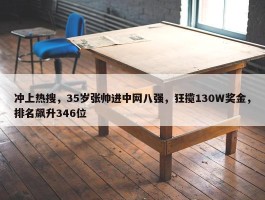 冲上热搜，35岁张帅进中网八强，狂揽130W奖金，排名飙升346位